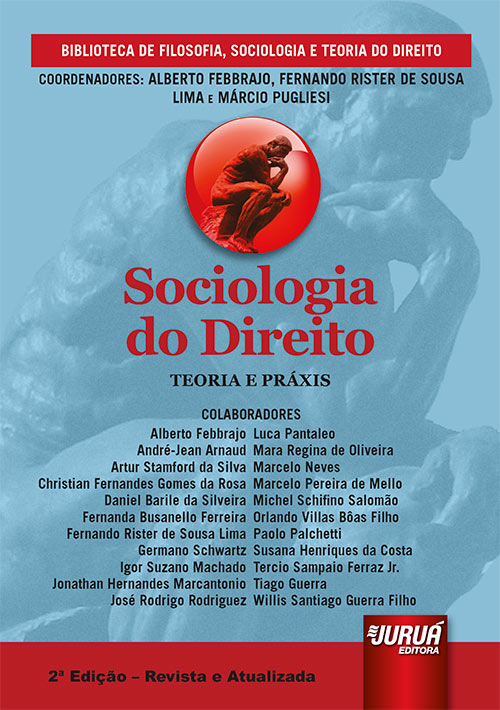 BIBLIOTECA DE FILOSOFIA, SOCIOLOGIA E TEORIA DO DIREITO

COORDENADORES: ALBERTO FEBBRAJO, FERNANDO RISTER DE SOUSA LIMA E MÁRCIO PUGLIESI

Sociologia do Direito

TEORIA E PRÁXIS

COLABORADORES

Alberto Febbrajo
André-Jean Arnaud
Artur Stamford da Silva
Christian Fernandes Gomes da Rosa
Daniel Barile da Silveira
Fernanda Busanello Ferreira
Fernando Rister de Sousa Lima
Germano Schwartz
Igor Suzano Machado
Jonathan Hernandes Marcantonio
José Rodrigo Rodriguez

Luca Pantaleo
Mara Regina de Oliveira
Marcelo Neves
Marcelo Pereira de Mello
Michel Schifino Salomão
Orlando Villas Bôas Filho
Paolo Palchetti
Susana Henriques da Costa
Tercio Sampaio Ferraz Jr.
Tiago Guerra
Willis Santiago Guerra Filho

JURUÁ EDITORA

2ª Edição – Revista e Atualizada